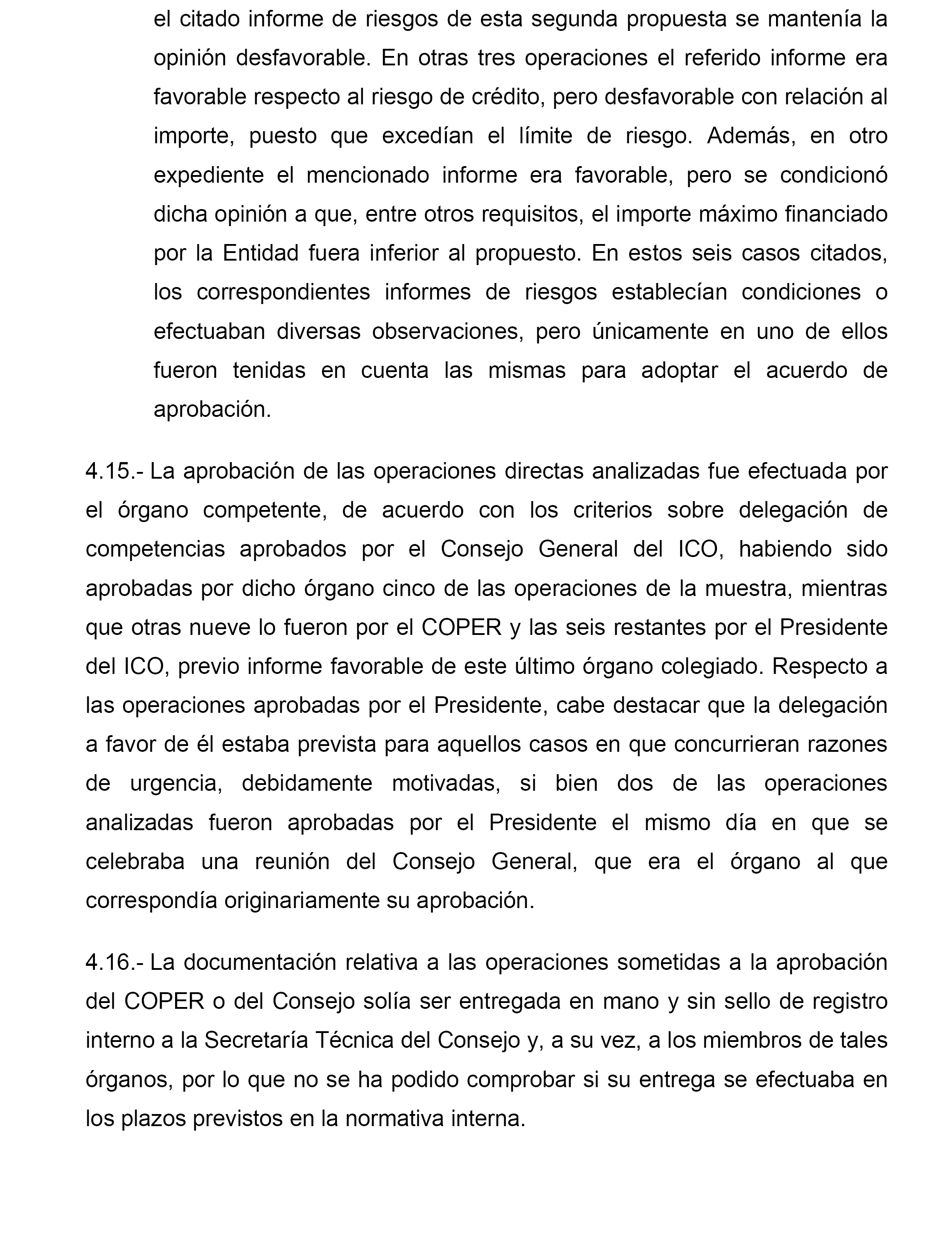 el citado informe de riesgos de esta segunda propuesta se mantenía la opinión desfavorable. En otras tres operaciones el referido informe era favorable respecto al riesgo de crédito, pero desfavorable con relación al importe, puesto que excedían el límite de riesgo. Además, en otro expediente el mencionado informe era favorable, pero se condicionó dicha opinión a que, entre otros requisitos, el importe máximo financiado por la Entidad fuera inferior al propuesto. En estos seis casos citados, los correspondientes informes de riesgos establecían condiciones o efectuaban diversas observaciones, pero únicamente en uno de ellos fueron tenidas en cuenta las mismas para adoptar el acuerdo de aprobación.

4.15.- La aprobación de las operaciones directas analizadas fue efectuada por el órgano competente, de acuerdo con los criterios sobre delegación de competencias aprobados por el Consejo General del ICO, habiendo sido aprobadas por dicho órgano cinco de las operaciones de la muestra, mientras que otras nueve lo fueron por el COPER y las seis restantes por el Presidente del ICO, previo informe favorable de este último órgano colegiado. Respecto a las operaciones aprobadas por el Presidente, cabe destacar que la delegación a favor de él estaba prevista para aquellos casos en que concurrieran razones de urgencia, debidamente motivadas, si bien dos de las operaciones analizadas fueron aprobadas por el Presidente el mismo día en que se celebraba una reunión del Consejo General, que era el órgano al que correspondía originariamente su aprobación.

4.16.- La documentación relativa a las operaciones sometidas a la aprobación del COPER o del Consejo solía ser entregada en mano y sin sello de registro interno a la Secretaría Técnica del Consejo y, a su vez, a los miembros de tales órganos, por lo que no se ha podido comprobar si su entrega se efectuaba en los plazos previstos en la normativa interna.